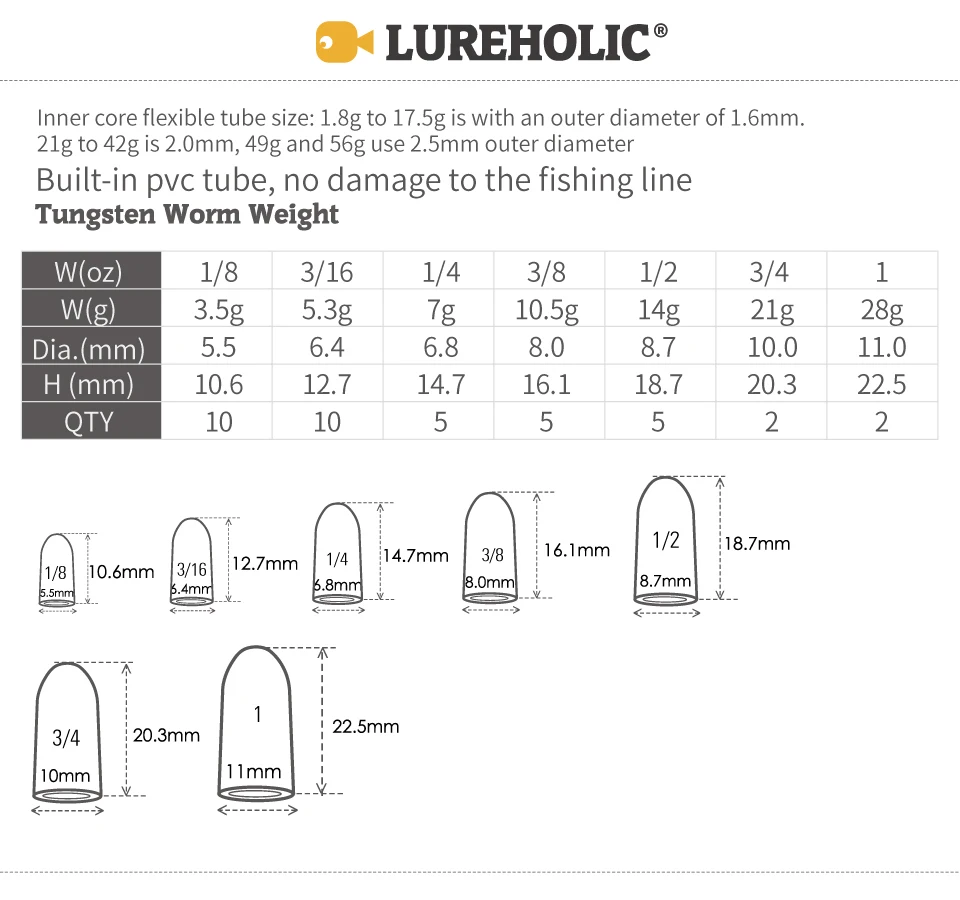 LUREHOLIC®

Inner core flexible tube size: 1.8g to 17.5g is with an outer diameter of 1.6mm. 21g to 42g is 2.0mm, 49g and 56g use 2.5mm outer diameter

Built-in pvc tube, no damage to the fishing line

Tungsten Worm Weight

| W(oz) | 1/8 | 3/16 | 1/4 | 3/8 | 1/2 | 3/4 | 1 |
|---|---|---|---|---|---|---|---|
| W(g) | 3.5g | 5.3g | 7g | 10.5g | 14g | 21g | 28g |
| Dia.(mm) | 5.5 | 6.4 | 6.8 | 8.0 | 8.7 | 10.0 | 11.0 |
| H (mm) | 10.6 | 12.7 | 14.7 | 16.1 | 18.7 | 20.3 | 22.5 |
| QTY | 10 | 10 | 5 | 5 | 5 | 2 | 2 |

1/8 5.5mm 10.6mm
3/16 6.4mm 12.7mm
1/4 6.8mm 14.7mm
3/8 8.0mm 16.1mm
1/2 8.7mm 18.7mm
3/4 10mm 20.3mm
1 11mm 22.5mm